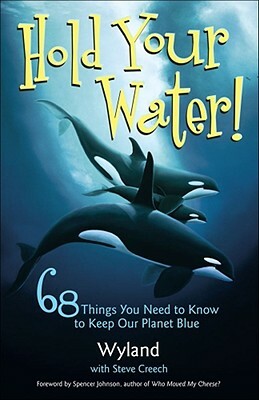 Hold Your Water!

68 Things You Need to Know to Keep Our Planet Blue

Wyland

with Steve Creech

Foreword by Spencer Johnson, author of Who Moved My Cheese?